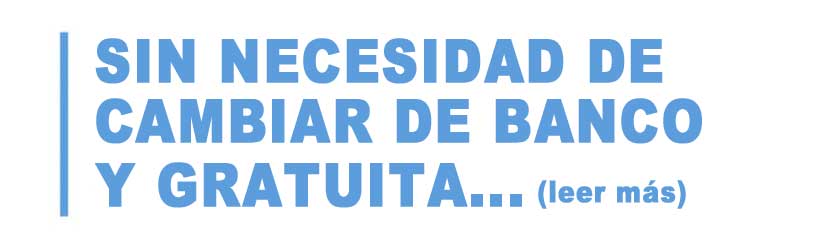 SIN NECESIDAD DE CAMBIAR DE BANCO Y GRATUITA... (leer más)